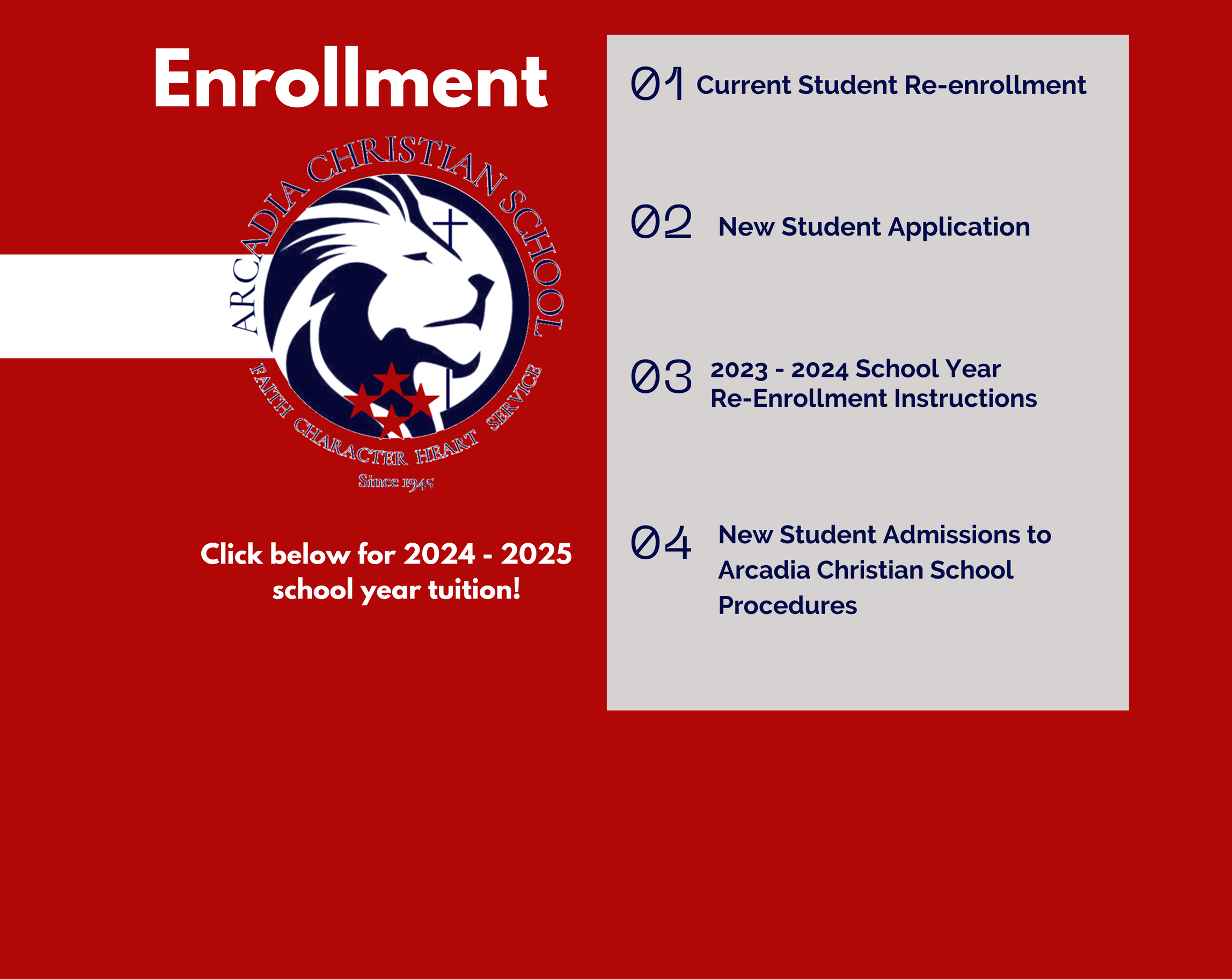 Enrollment

ARCADIA CHRISTIAN SCHOOL

FAITH CHARACTER HEART SERVICE

Since 1945

Click below for 2024 - 2025 school year tuition!

01 Current Student Re-enrollment

02 New Student Application

03 2023 - 2024 School Year Re-Enrollment Instructions

04 New Student Admissions to Arcadia Christian School Procedures